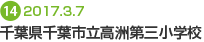 14 2017.3.7

千葉県千葉市立高洲第三小学校